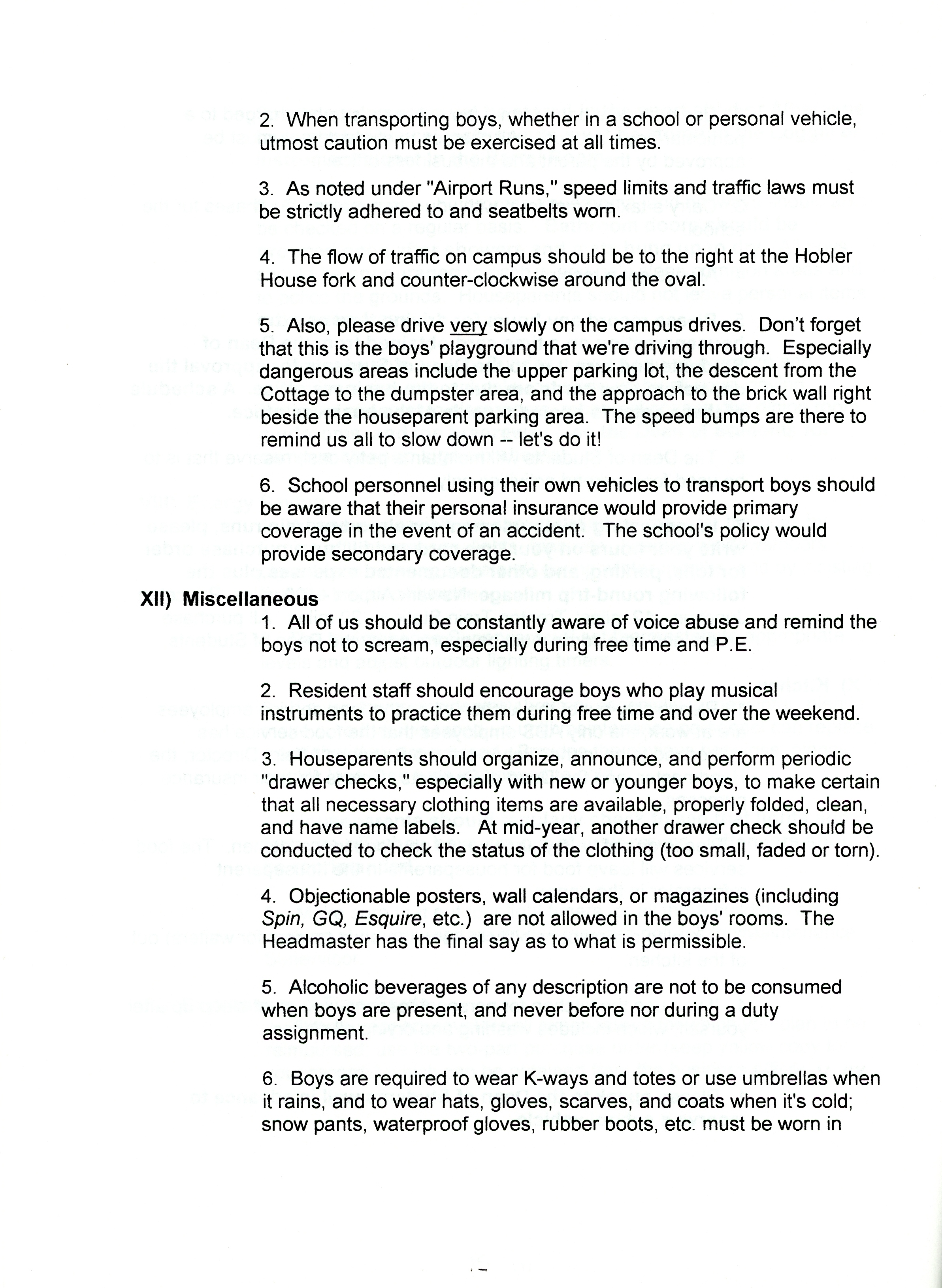 2. When transporting boys, whether in a school or personal vehicle, utmost caution must be exercised at all times.

3. As noted under "Airport Runs," speed limits and traffic laws must be strictly adhered to and seatbelts worn.

4. The flow of traffic on campus should be to the right at the Hobler House fork and counter-clockwise around the oval.

5. Also, please drive very slowly on the campus drives. Don't forget that this is the boys' playground that we're driving through. Especially dangerous areas include the upper parking lot, the descent from the Cottage to the dumpster area, and the approach to the brick wall right beside the houseparent parking area. The speed bumps are there to remind us all to slow down -- let's do it!

6. School personnel using their own vehicles to transport boys should be aware that their personal insurance would provide primary coverage in the event of an accident. The school's policy would provide secondary coverage.

XII) Miscellaneous

1. All of us should be constantly aware of voice abuse and remind the boys not to scream, especially during free time and P.E.

2. Resident staff should encourage boys who play musical instruments to practice them during free time and over the weekend.

3. Houseparents should organize, announce, and perform periodic "drawer checks," especially with new or younger boys, to make certain that all necessary clothing items are available, properly folded, clean, and have name labels. At mid-year, another drawer check should be conducted to check the status of the clothing (too small, faded or torn).

4. Objectionable posters, wall calendars, or magazines (including Spin, GQ, Esquire, etc.) are not allowed in the boys' rooms. The Headmaster has the final say as to what is permissible.

5. Alcoholic beverages of any description are not to be consumed when boys are present, and never before nor during a duty assignment.

6. Boys are required to wear K-ways and totes or use umbrellas when it rains, and to wear hats, gloves, scarves, and coats when it's cold; snow pants, waterproof gloves, rubber boots, etc. must be worn in